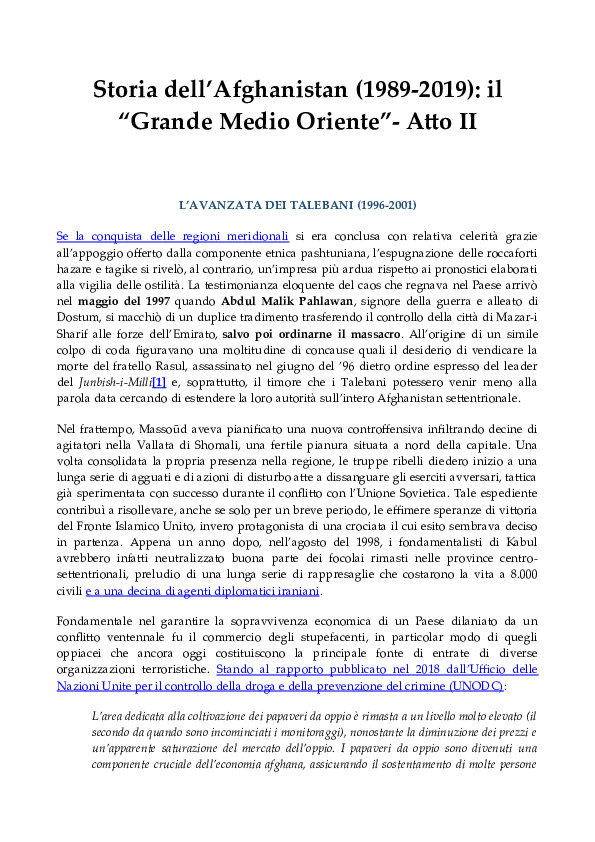 Storia dell'Afghanistan (1989-2019): il "Grande Medio Oriente"- Atto II

L'AVANZATA DEI TALEBANI (1996-2001)

Se la conquista delle regioni meridionali si era conclusa con relativa celerità grazie all'appoggio offerto dalla componente etnica pashtuniana, l'espugnazione delle roccaforti hazare e tagike si rivelò, al contrario, un'impresa più ardua rispetto ai pronostici elaborati alla vigilia delle ostilità. La testimonianza eloquente del caos che regnava nel Paese arrivò nel maggio del 1997 quando Abdul Malik Pahlawan, signore della guerra e alleato di Dostum, si macchiò di un duplice tradimento trasferendo il controllo della città di Mazar-i Sharif alle forze dell'Emirato, salvo poi ordinarne il massacro. All'origine di un simile colpo di coda figuravano una moltitudine di concause quali il desiderio di vendicare la morte del fratello Rasul, assassinato nel giugno del '96 dietro ordine espresso del leader del Junbish-i-Milli[1] e, soprattutto, il timore che i Talebani potessero venir meno alla parola data cercando di estendere la loro autorità sull'intero Afghanistan settentrionale.

Nel frattempo, Massoūd aveva pianificato una nuova controffensiva infiltrando decine di agitatori nella Vallata di Shomali, una fertile pianura situata a nord della capitale. Una volta consolidata la propria presenza nella regione, le truppe ribelli diedero inizio a una lunga serie di agguati e di azioni di disturbo atte a dissanguare gli eserciti avversari, tattica già sperimentata con successo durante il conflitto con l'Unione Sovietica. Tale espediente contribuì a risollevare, anche se solo per un breve periodo, le effimere speranze di vittoria del Fronte Islamico Unito, invero protagonista di una crociata il cui esito sembrava deciso in partenza. Appena un anno dopo, nell'agosto del 1998, i fondamentalisti di Kabul avrebbero infatti neutralizzato buona parte dei focolai rimasti nelle province centro-settentrionali, preludio di una lunga serie di rappresaglie che costarono la vita a 8.000 civili e a una decina di agenti diplomatici iraniani.

Fondamentale nel garantire la sopravvivenza economica di un Paese dilaniato da un conflitto ventennale fu il commercio degli stupefacenti, in particolar modo di quegli oppiacei che ancora oggi costituiscono la principale fonte di entrate di diverse organizzazioni terroristiche. Stando al rapporto pubblicato nel 2018 dall'Ufficio delle Nazioni Unite per il controllo della droga e della prevenzione del crimine (UNODC):

L'area dedicata alla coltivazione dei papaveri da oppio è rimasta a un livello molto elevato (il secondo da quando sono incominciati i monitoraggi), nonostante la diminuzione dei prezzi e un'apparente saturazione del mercato dell'oppio. I papaveri da oppio sono divenuti una componente cruciale dell'economia afghana, assicurando il sostentamento di molte persone